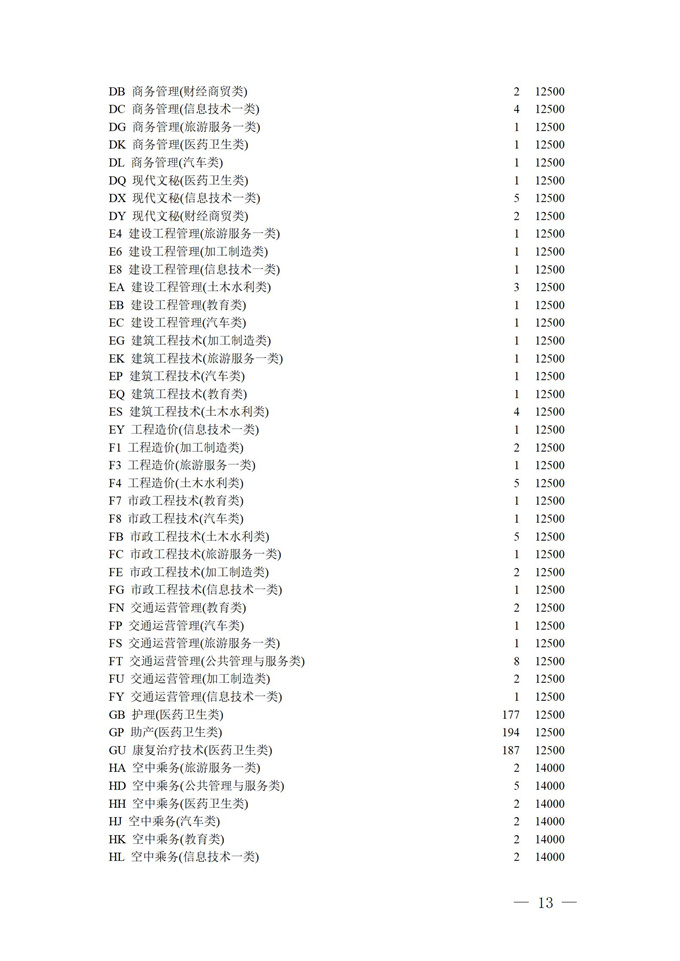 DB 商务管理(财经商贸类) 2 12500
DC 商务管理(信息技术一类) 4 12500
DG 商务管理(旅游服务一类) 1 12500
DK 商务管理(医药卫生类) 1 12500
DL 商务管理(汽车类) 1 12500
DQ 现代文秘(医药卫生类) 1 12500
DX 现代文秘(信息技术一类) 5 12500
DY 现代文秘(财经商贸类) 2 12500
E4 建设工程管理(旅游服务一类) 1 12500
E6 建设工程管理(加工制造类) 1 12500
E8 建设工程管理(信息技术一类) 1 12500
EA 建设工程管理(土木水利类) 3 12500
EB 建设工程管理(教育类) 1 12500
EC 建设工程管理(汽车类) 1 12500
EG 建筑工程技术(加工制造类) 1 12500
EK 建筑工程技术(旅游服务一类) 1 12500
EP 建筑工程技术(汽车类) 1 12500
EQ 建筑工程技术(教育类) 1 12500
ES 建筑工程技术(土木水利类) 4 12500
EY 工程造价(信息技术一类) 1 12500
F1 工程造价(加工制造类) 2 12500
F3 工程造价(旅游服务一类) 1 12500
F4 工程造价(土木水利类) 5 12500
F7 市政工程技术(教育类) 1 12500
F8 市政工程技术(汽车类) 1 12500
FB 市政工程技术(土木水利类) 5 12500
FC 市政工程技术(旅游服务一类) 1 12500
FE 市政工程技术(加工制造类) 2 12500
FG 市政工程技术(信息技术一类) 1 12500
FN 交通运营管理(教育类) 2 12500
FP 交通运营管理(汽车类) 1 12500
FS 交通运营管理(旅游服务一类) 1 12500
FT 交通运营管理(公共管理与服务类) 8 12500
FU 交通运营管理(加工制造类) 2 12500
FY 交通运营管理(信息技术一类) 1 12500
GB 护理(医药卫生类) 177 12500
GP 助产(医药卫生类) 194 12500
GU 康复治疗技术(医药卫生类) 187 12500
HA 空中乘务(旅游服务一类) 2 14000
HD 空中乘务(公共管理与服务类) 5 14000
HH 空中乘务(医药卫生类) 2 14000
HJ 空中乘务(汽车类) 2 14000
HK 空中乘务(教育类) 2 14000
HL 空中乘务(信息技术一类) 2 14000

— 13 —